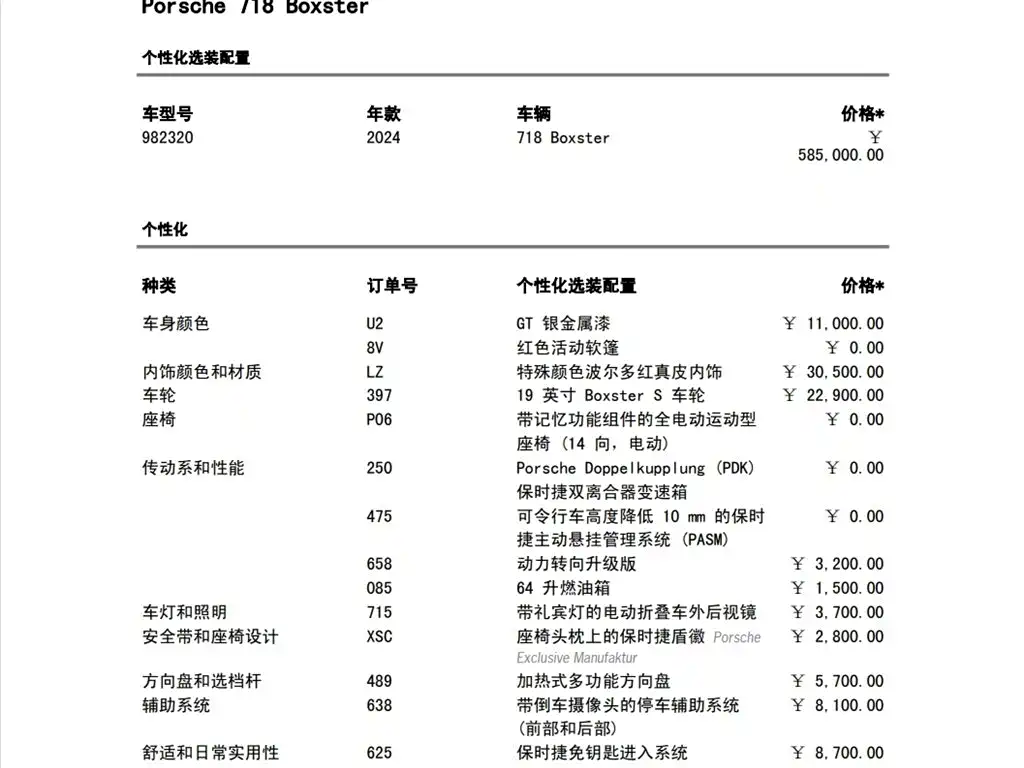 Porsche 718 Boxster

个性化选装配置

| 车型号 | 年款 | 车辆 | 价格* |
|---|---|---|---|
| 982320 | 2024 | 718 Boxster | ￥ 585,000.00 |

个性化

| 种类 | 订单号 | 个性化选装配置 | 价格* |
|---|---|---|---|
| 车身颜色 | U2 | GT 银金属漆 | ￥ 11,000.00 |
| | 8V | 红色活动软篷 | ￥ 0.00 |
| 内饰颜色和材质 | LZ | 特殊颜色波尔多红真皮内饰 | ￥ 30,500.00 |
| 车轮 | 397 | 19 英寸 Boxster S 车轮 | ￥ 22,900.00 |
| 座椅 | P06 | 带记忆功能组件的全电动运动型座椅 (14 向, 电动) | ￥ 0.00 |
| 传动系和性能 | 250 | Porsche Doppelkupplung (PDK) 保时捷双离合器变速箱 | ￥ 0.00 |
| | 475 | 可令行车高度降低 10 mm 的保时捷主动悬挂管理系统 (PASM) | ￥ 0.00 |
| | 658 | 动力转向升级版 | ￥ 3,200.00 |
| | 085 | 64 升燃油箱 | ￥ 1,500.00 |
| 车灯和照明 | 715 | 带礼宾灯的电动折叠车外后视镜 | ￥ 3,700.00 |
| 安全带和座椅设计 | XSC | 座椅头枕上的保时捷盾徽 Porsche Exclusive Manufaktur | ￥ 2,800.00 |
| 方向盘和选档杆 | 489 | 加热式多功能方向盘 | ￥ 5,700.00 |
| 辅助系统 | 638 | 带倒车摄像头的停车辅助系统 (前部和后部) | ￥ 8,100.00 |
| 舒适和日常实用性 | 625 | 保时捷免钥匙进入系统 | ￥ 8,700.00 |